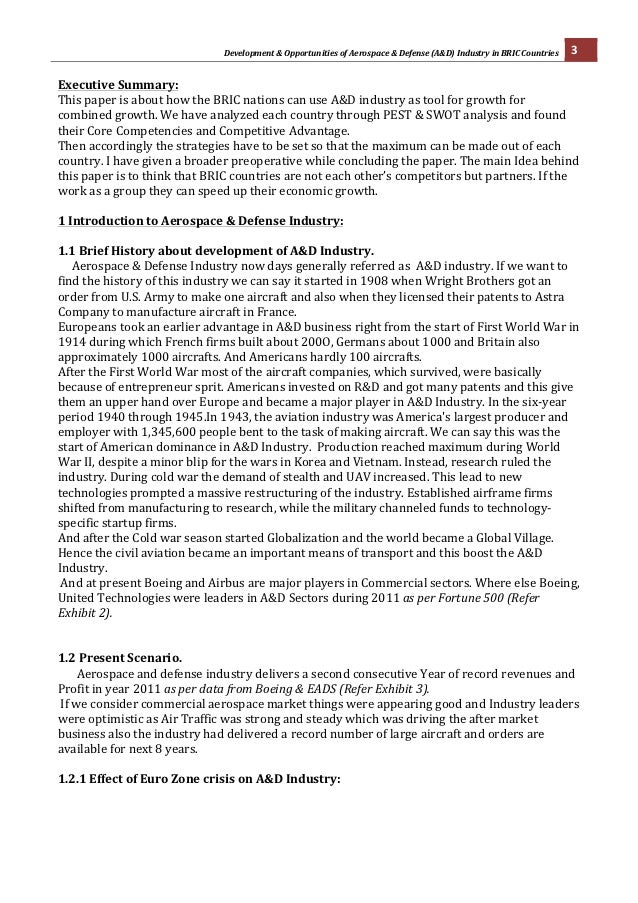 Development & Opportunities of Aerospace & Defense (A&D) Industry in BRIC Countries 3

Executive Summary:
This paper is about how the BRIC nations can use A&D industry as tool for growth for combined growth. We have analyzed each country through PEST & SWOT analysis and found their Core Competencies and Competitive Advantage.
Then accordingly the strategies have to be set so that the maximum can be made out of each country. I have given a broader preoperative while concluding the paper. The main Idea behind this paper is to think that BRIC countries are not each other's competitors but partners. If the work as a group they can speed up their economic growth.

1 Introduction to Aerospace & Defense Industry:

1.1 Brief History about development of A&D Industry.
Aerospace & Defense Industry now days generally referred as A&D industry. If we want to find the history of this industry we can say it started in 1908 when Wright Brothers got an order from U.S. Army to make one aircraft and also when they licensed their patents to Astra Company to manufacture aircraft in France.
Europeans took an earlier advantage in A&D business right from the start of First World War in 1914 during which French firms built about 200O, Germans about 1000 and Britain also approximately 1000 aircrafts. And Americans hardly 100 aircrafts.
After the First World War most of the aircraft companies, which survived, were basically because of entrepreneur sprit. Americans invested on R&D and got many patents and this give them an upper hand over Europe and became a major player in A&D Industry. In the six-year period 1940 through 1945.In 1943, the aviation industry was America's largest producer and employer with 1,345,600 people bent to the task of making aircraft. We can say this was the start of American dominance in A&D Industry. Production reached maximum during World War II, despite a minor blip for the wars in Korea and Vietnam. Instead, research ruled the industry. During cold war the demand of stealth and UAV increased. This lead to new technologies prompted a massive restructuring of the industry. Established airframe firms shifted from manufacturing to research, while the military channeled funds to technology-specific startup firms.
And after the Cold war season started Globalization and the world became a Global Village. Hence the civil aviation became an important means of transport and this boost the A&D Industry.
And at present Boeing and Airbus are major players in Commercial sectors. Where else Boeing, United Technologies were leaders in A&D Sectors during 2011 as per Fortune 500 (Refer Exhibit 2).

1.2 Present Scenario.
Aerospace and defense industry delivers a second consecutive Year of record revenues and Profit in year 2011 as per data from Boeing & EADS (Refer Exhibit 3).
If we consider commercial aerospace market things were appearing good and Industry leaders were optimistic as Air Traffic was strong and steady which was driving the after market business also the industry had delivered a record number of large aircraft and orders are available for next 8 years.

1.2.1 Effect of Euro Zone crisis on A&D Industry: